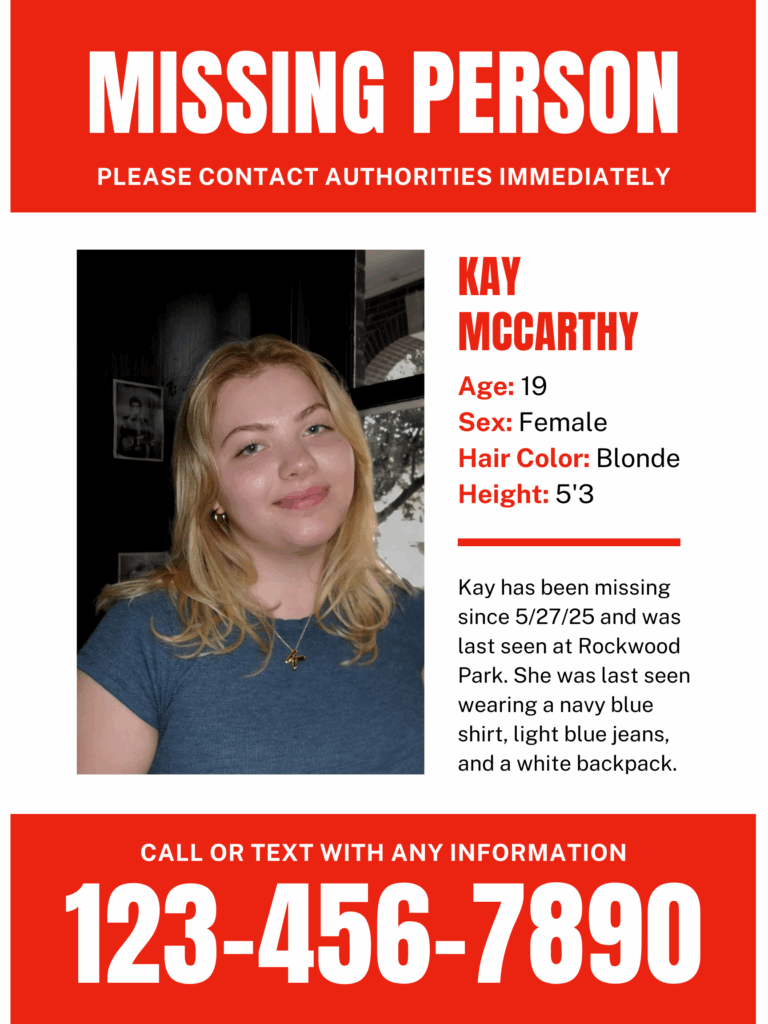 MISSING PERSON

PLEASE CONTACT AUTHORITIES IMMEDIATELY

KAY MCCARTHY

Age: 19
Sex: Female
Hair Color: Blonde
Height: 5'3

Kay has been missing since 5/27/25 and was last seen at Rockwood Park. She was last seen wearing a navy blue shirt, light blue jeans, and a white backpack.

CALL OR TEXT WITH ANY INFORMATION

123-456-7890